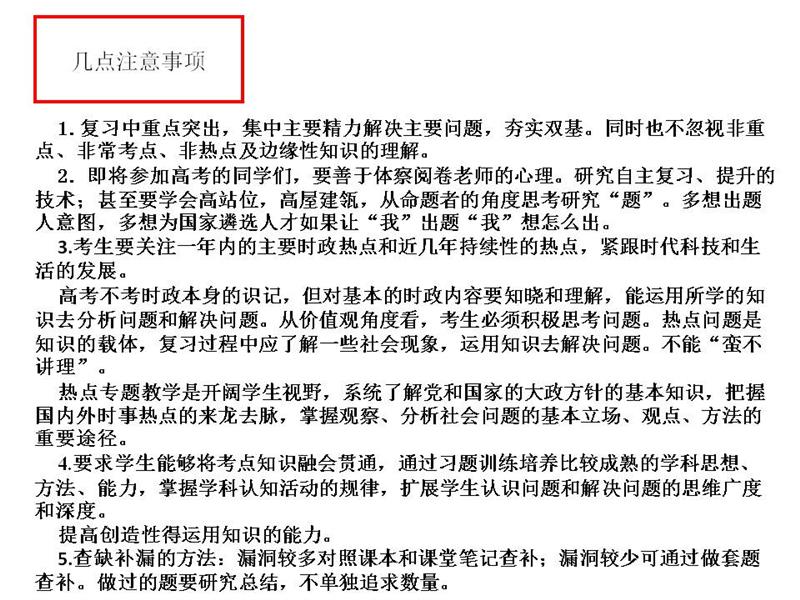 几点注意事项

1. 复习中重点突出，集中主要精力解决主要问题，夯实双基。同时也不忽视非重点、非常考点、非热点及边缘性知识的理解。

2. 即将参加高考的同学们，要善于体察阅卷老师的心理。研究自主复习、提升的技术；甚至要学会高站位，高屋建瓴，从命题者的角度思考研究“题”。多想出题人意图，多想为国家遴选人才如果让“我”出题“我”想怎么出。

3.考生要关注一年内的主要时政热点和近几年持续性的热点，紧跟时代科技和生活的发展。

高考不考时政本身的识记，但对基本的时政内容要知晓和理解，能运用所学的知识去分析问题和解决问题。从价值观角度看，考生必须积极思考问题。热点问题是知识的载体，复习过程中应了解一些社会现象，运用知识去解决问题。不能“蛮不讲理”。

热点专题教学是开阔学生视野，系统了解党和国家的大政方针的基本知识，把握国内外时事热点的来龙去脉，掌握观察、分析社会问题的基本立场、观点、方法的重要途径。

4.要求学生能够将考点知识融会贯通，通过习题训练培养比较成熟的学科思想、方法、能力，掌握学科认知活动的规律，扩展学生认识问题和解决问题的思维广度和深度。

提高创造性得运用知识的能力。

5.查缺补漏的方法：漏洞较多对照课本和课堂笔记查补；漏洞较少可通过做套题查补。做过的题要研究总结，不单独追求数量。